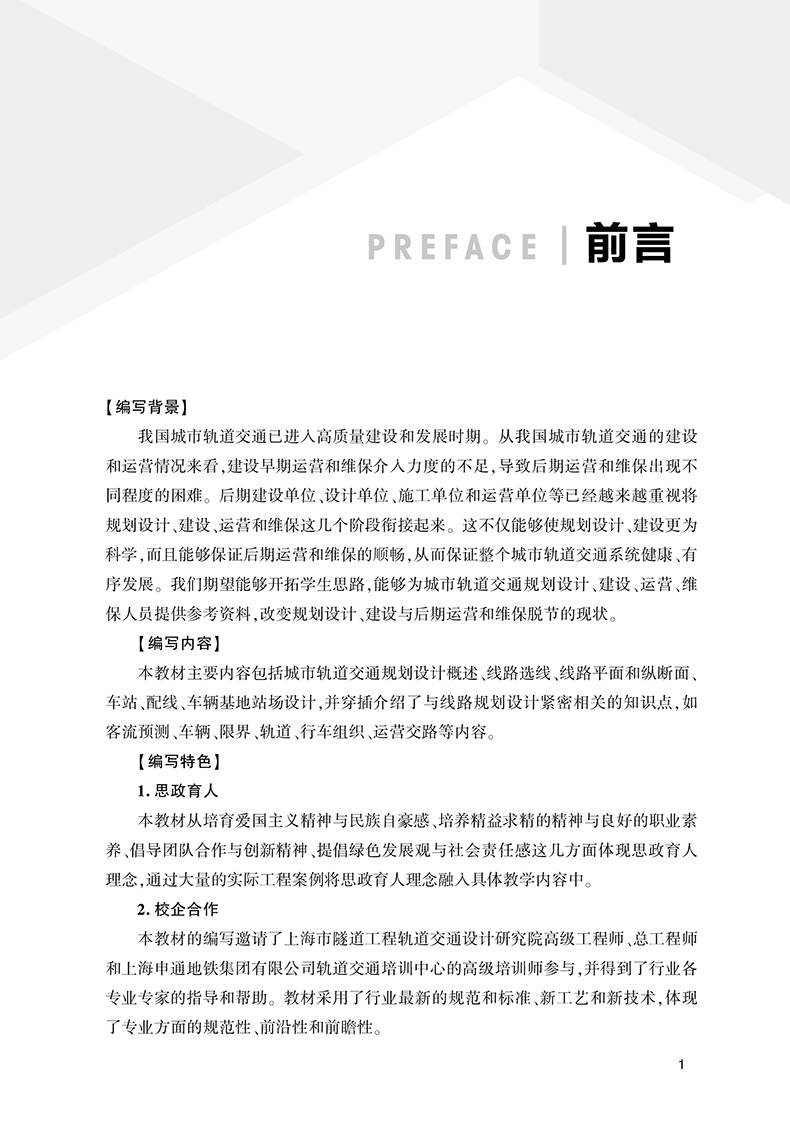 PREFACE | 前言

【编写背景】

我国城市轨道交通已进入高质量建设和发展时期。从我国城市轨道交通的建设和运营情况来看，建设早期运营和维保介入力度的不足，导致后期运营和维保出现不同程度的困难。后期建设单位、设计单位、施工单位和运营单位等已经越来越重视将规划设计、建设、运营和维保这几个阶段衔接起来。这不仅能够使规划设计、建设更为科学，而且能够保证后期运营和维保的顺畅，从而保证整个城市轨道交通系统健康、有序发展。我们期望能够开拓学生思路，能够为城市轨道交通规划设计、建设、运营、维保人员提供参考资料，改变规划设计、建设与后期运营和维保脱节的现状。

【编写内容】

本教材主要内容包括城市轨道交通规划设计概述、线路选线、线路平面和纵断面、车站、配线、车辆基地站场设计，并穿插介绍了与线路规划设计紧密相关的知识点，如客流预测、车辆、限界、轨道、行车组织、运营交路等内容。

【编写特色】

1. 思政育人

本教材从培育爱国主义精神与民族自豪感、培养精益求精的精神与良好的职业素养、倡导团队合作与创新精神、提倡绿色发展观与社会责任感这几方面体现思政育人理念，通过大量的实际工程案例将思政育人理念融入具体教学内容中。

2. 校企合作

本教材的编写邀请了上海市隧道工程轨道交通设计研究院高级工程师、总工程师和上海申通地铁集团有限公司轨道交通培训中心的高级培训师参与，并得到了行业各专业专家的指导和帮助。教材采用了行业最新的规范和标准、新工艺和新技术，体现了专业方面的规范性、前沿性和前瞻性。

1